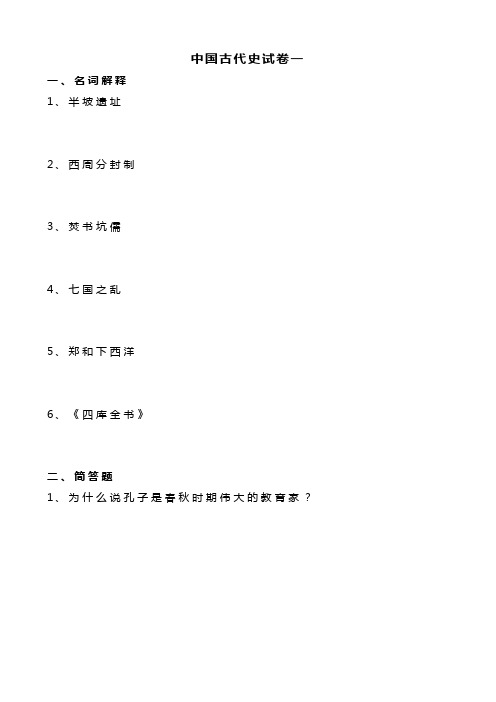 中国古代史试卷一

一、名词解释

1、半坡遗址

2、西周分封制

3、焚书坑儒

4、七国之乱

5、郑和下西洋

6、《四库全书》

二、简答题

1、为什么说孔子是春秋时期伟大的教育家？